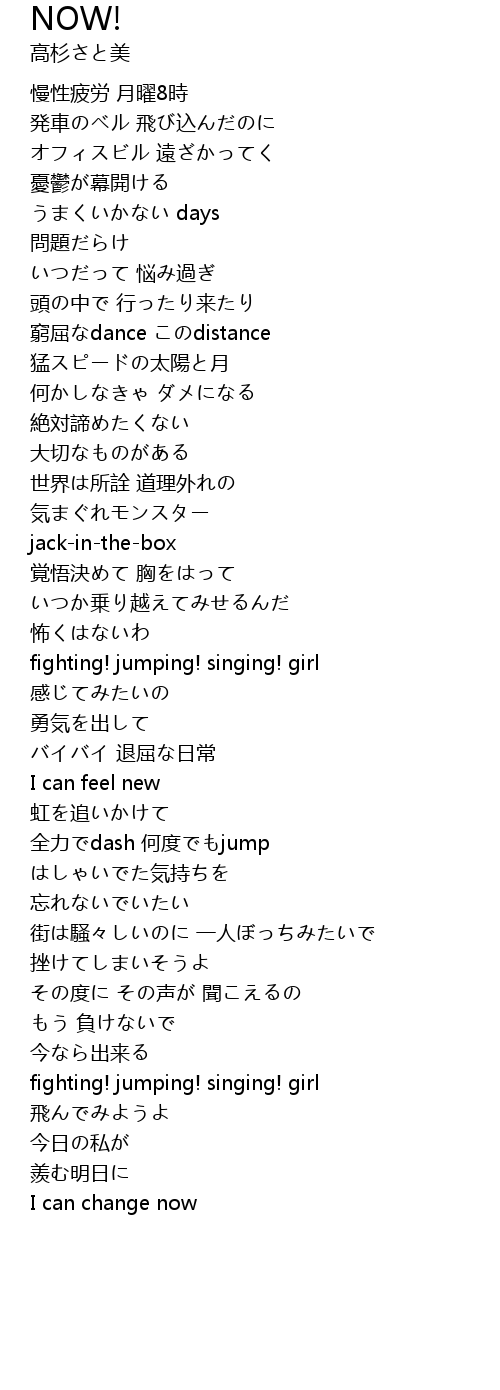 NOW!
高杉さと美

慢性疲労 月曜8時
発車のベル 飛び込んだのに
オフィスビル 遠ざかってく
憂鬱が幕開ける
うまくいかない days
問題だらけ
いつだって 悩み過ぎ
頭の中で 行ったり来たり
窮屈なdance このdistance
猛スピードの太陽と月
何かしなきゃ ダメになる
絶対諦めたくない
大切なものがある
世界は所詮 道理外れの
気まぐれモンスター
jack-in-the-box
覚悟決めて 胸をはって
いつか乗り越えてみせるんだ
怖くはないわ
fighting! jumping! singing! girl
感じてみたいの
勇気を出して
バイバイ 退屈な日常
I can feel new
虹を追いかけて
全力でdash 何度でもjump
はしゃいでた気持ちを
忘れないでいたい
街は騒々しいのに 一人ぼっちみたいで
挫けてしまいそうよ
その度に その声が 聞こえるの
もう 負けないで
今なら出来る
fighting! jumping! singing! girl
飛んでみようよ
今日の私が
羨む明日に
I can change now